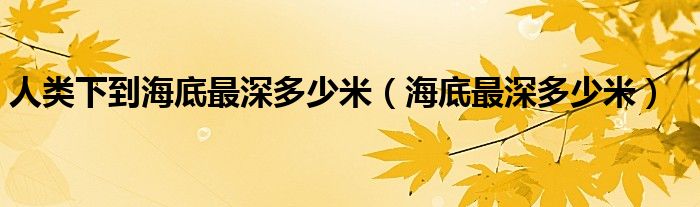 人类下到海底最深多少米（海底最深多少米）